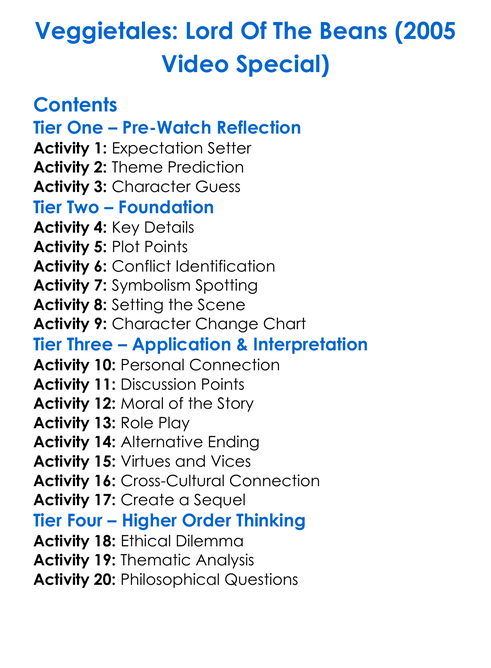 Veggietales: Lord Of The Beans (2005 Video Special)

Contents

Tier One – Pre-Watch Reflection
Activity 1: Expectation Setter
Activity 2: Theme Prediction
Activity 3: Character Guess

Tier Two – Foundation
Activity 4: Key Details
Activity 5: Plot Points
Activity 6: Conflict Identification
Activity 7: Symbolism Spotting
Activity 8: Setting the Scene
Activity 9: Character Change Chart

Tier Three – Application & Interpretation
Activity 10: Personal Connection
Activity 11: Discussion Points
Activity 12: Moral of the Story
Activity 13: Role Play
Activity 14: Alternative Ending
Activity 15: Virtues and Vices
Activity 16: Cross-Cultural Connection
Activity 17: Create a Sequel

Tier Four – Higher Order Thinking
Activity 18: Ethical Dilemma
Activity 19: Thematic Analysis
Activity 20: Philosophical Questions